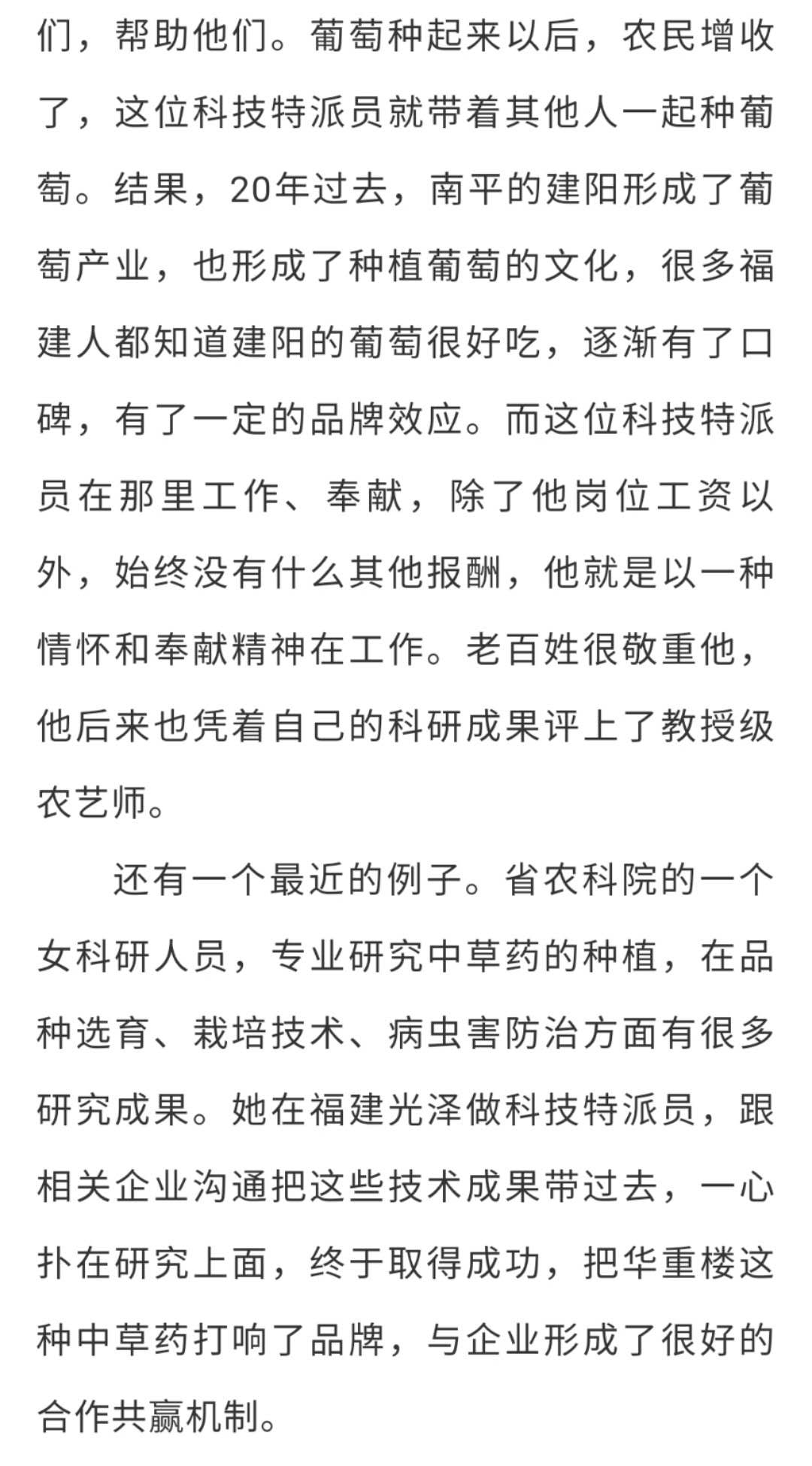 们，帮助他们。葡萄种起来以后，农民增收了，这位科技特派员就带着其他人一起种葡萄。结果，20年过去，南平的建阳形成了葡萄产业，也形成了种植葡萄的文化，很多福建人都知道建阳的葡萄很好吃，逐渐有了口碑，有了一定的品牌效应。而这位科技特派员在那里工作、奉献，除了他岗位工资以外，始终没有什么其他报酬，他就是以一种情怀和奉献精神在工作。老百姓很敬重他，他后来也凭着自己的科研成果评上了教授级农艺师。

还有一个最近的例子。省农科院的一个女科研人员，专业研究中草药的种植，在品种选育、栽培技术、病虫害防治方面有很多研究成果。她在福建光泽做科技特派员，跟相关企业沟通把这些技术成果带过去，一心扑在研究上面，终于取得成功，把华重楼这种中草药打响了品牌，与企业形成了很好的合作共赢机制。